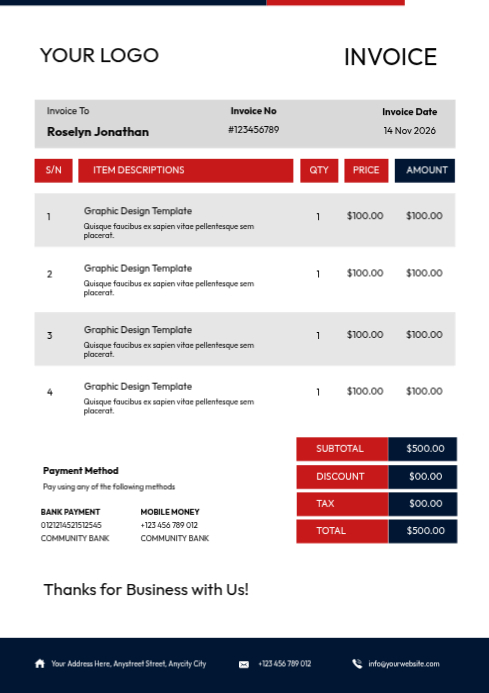 YOUR LOGO

INVOICE

Invoice To
Roselyn Jonathan

Invoice No
#123456789

Invoice Date
14 Nov 2026

| S/N | ITEM DESCRIPTIONS | QTY | PRICE | AMOUNT |
|---|---|---|---|---|
| 1 | Graphic Design Template Quisque faucibus ex sapien vitae pellentesque sem placerat. | 1 | $100.00 | $100.00 |
| 2 | Graphic Design Template Quisque faucibus ex sapien vitae pellentesque sem placerat. | 1 | $100.00 | $100.00 |
| 3 | Graphic Design Template Quisque faucibus ex sapien vitae pellentesque sem placerat. | 1 | $100.00 | $100.00 |
| 4 | Graphic Design Template Quisque faucibus ex sapien vitae pellentesque sem placerat. | 1 | $100.00 | $100.00 |

Payment Method
Pay using any of the following methods

BANK PAYMENT
0121214521512545
COMMUNITY BANK

MOBILE MONEY
+123 456 789 012
COMMUNITY BANK

SUBTOTAL $500.00
DISCOUNT $00.00
TAX $00.00
TOTAL $500.00

Thanks for Business with Us!

Your Address Here, Anystreet Street, Anycity City
+123 456 789 012
info@yourwebsite.com